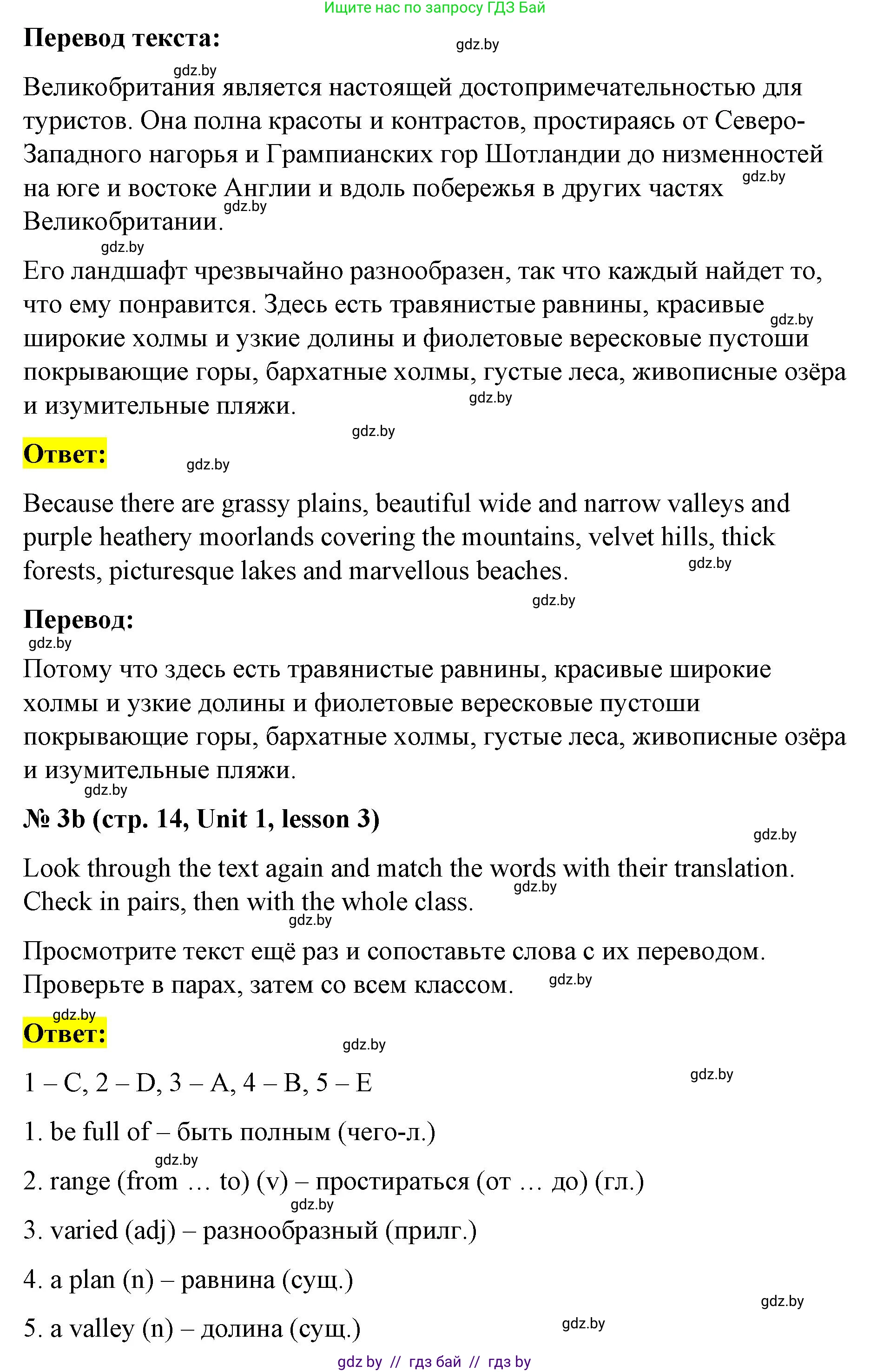 Ищите нас по запросу ГДЗ Бай

**Перевод текста:**

gdz.by

gdz.by

Великобритания является настоящей достопримечательностью для туристов. Она полна красоты и контрастов, простираясь от Северо-Западного нагорья и Грампианских гор Шотландии до низменностей на юге и востоке Англии и вдоль побережья в других частях Великобритании.

gdz.by

gdz.by

gdz.by

Его ландшафт чрезвычайно разнообразен, так что каждый найдет то, что ему понравится. Здесь есть травянистые равнины, красивые широкие холмы и узкие долины и фиолетовые вересковые пустоши покрывающие горы, бархатные холмы, густые леса, живописные озёра и изумительные пляжи.

gdz.by

gdz.by

gdz.by

**Ответ:**

gdz.by

Because there are grassy plains, beautiful wide and narrow valleys and purple heathery moorlands covering the mountains, velvet hills, thick forests, picturesque lakes and marvellous beaches.

gdz.by

gdz.by

**Перевод:**

gdz.by

Потому что здесь есть травянистые равнины, красивые широкие холмы и узкие долины и фиолетовые вересковые пустоши покрывающие горы, бархатные холмы, густые леса, живописные озёра и изумительные пляжи.

gdz.by

**№ 3b (стр. 14, Unit 1, lesson 3)**

gdz.by

Look through the text again and match the words with their translation. Check in pairs, then with the whole class.

gdz.by

gdz.by

Просмотрите текст ещё раз и сопоставьте слова с их переводом. Проверьте в парах, затем со всем классом.

gdz.by

gdz.by

**Ответ:**

gdz.by

1 – C, 2 – D, 3 – A, 4 – B, 5 – E

gdz.by

1. be full of – быть полным (чего-л.)

gdz.by

2. range (from … to) (v) – простираться (от … до) (гл.)

gdz.by

3. varied (adj) – разнообразный (прилг.)

4. a plan (n) – равнина (сущ.)

gdz.by

5. a valley (n) – долина (сущ.)

gdz.by

gdz by // гдз бай // гдз by